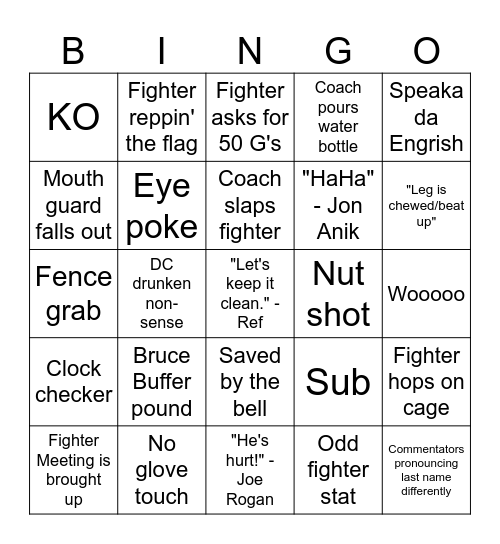 | B | I | N | G | O |
|---|---|---|---|---|
| KO | Fighter reppin' the flag | Fighter asks for 50 G's | Coach pours water bottle | Speaka da Engrish |
| Mouth guard falls out | Eye poke | Coach slaps fighter | "HaHa" - Jon Anik | "Leg is chewed/beat up" |
| Fence grab | DC drunken non-sense | "Let's keep it clean." - Ref | Nut shot | Wooooo |
| Clock checker | Bruce Buffer pound | Saved by the bell | Sub | Fighter hops on cage |
| Fighter Meeting is brought up | No glove touch | "He's hurt!" - Joe Rogan | Odd fighter stat | Commentators pronouncing last name differently |